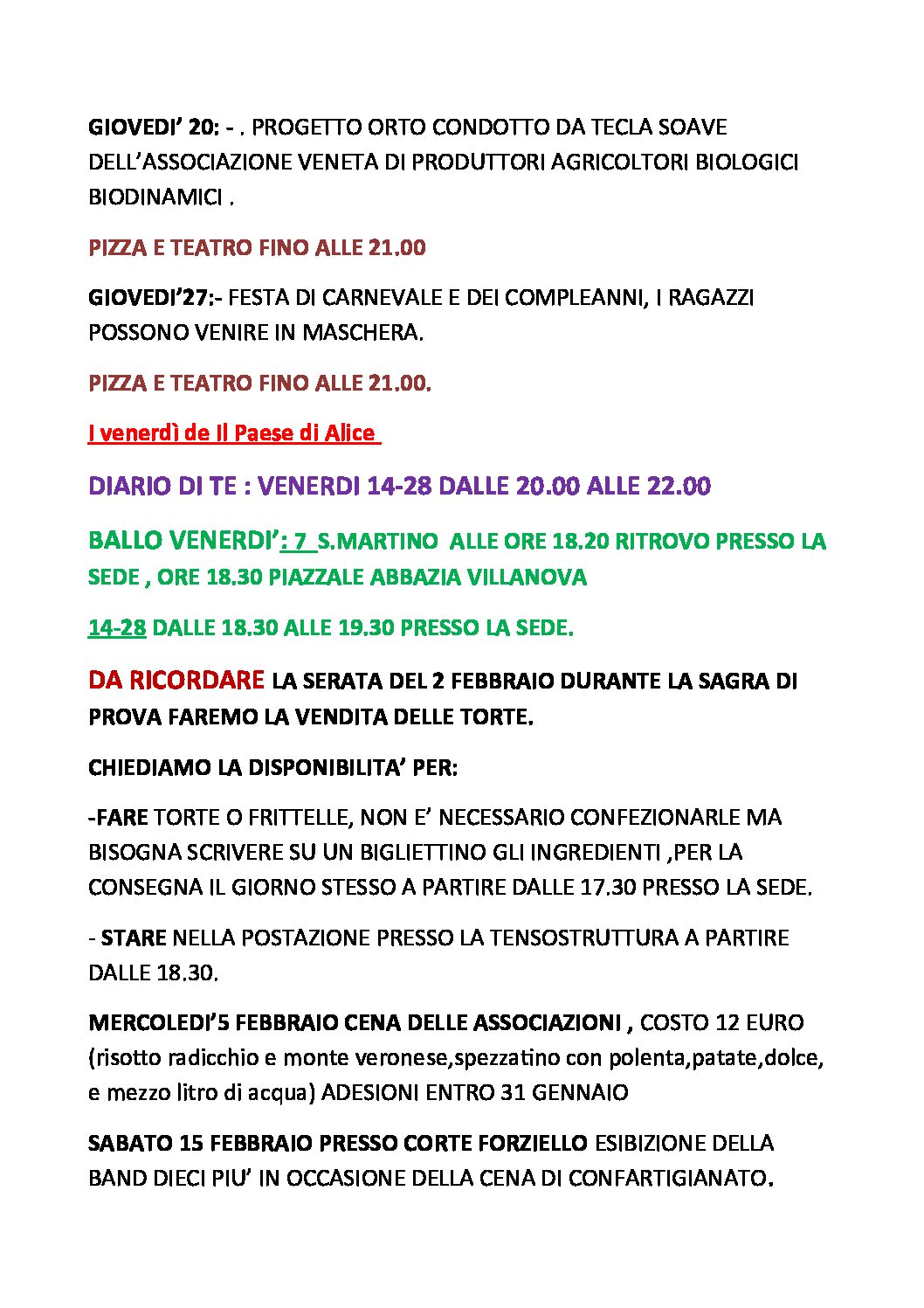 GIOVEDI' 20: - . PROGETTO ORTO CONDOTTO DA TECLA SOAVE DELL'ASSOCIAZIONE VENETA DI PRODUTTORI AGRICOLTORI BIOLOGICI BIODINAMICI .

PIZZA E TEATRO FINO ALLE 21.00

GIOVEDI'27:- FESTA DI CARNEVALE E DEI COMPLEANNI, I RAGAZZI POSSONO VENIRE IN MASCHERA.

PIZZA E TEATRO FINO ALLE 21.00.

I venerdì de Il Paese di Alice

DIARIO DI TE : VENERDI 14-28 DALLE 20.00 ALLE 22.00

BALLO VENERDI': 7 S.MARTINO ALLE ORE 18.20 RITROVO PRESSO LA SEDE , ORE 18.30 PIAZZALE ABBAZIA VILLANOVA

14-28 DALLE 18.30 ALLE 19.30 PRESSO LA SEDE.

DA RICORDARE LA SERATA DEL 2 FEBBRAIO DURANTE LA SAGRA DI PROVA FAREMO LA VENDITA DELLE TORTE.

CHIEDIAMO LA DISPONIBILITA' PER:

-FARE TORTE O FRITTELLE, NON E' NECESSARIO CONFEZIONARLE MA BISOGNA SCRIVERE SU UN BIGLIETTINO GLI INGREDIENTI ,PER LA CONSEGNA IL GIORNO STESSO A PARTIRE DALLE 17.30 PRESSO LA SEDE.

- STARE NELLA POSTAZIONE PRESSO LA TENSOSTRUTTURA A PARTIRE DALLE 18.30.

MERCOLEDI'5 FEBBRAIO CENA DELLE ASSOCIAZIONI , COSTO 12 EURO (risotto radicchio e monte veronese,spezzatino con polenta,patate,dolce, e mezzo litro di acqua) ADESIONI ENTRO 31 GENNAIO

SABATO 15 FEBBRAIO PRESSO CORTE FORZIELLO ESIBIZIONE DELLA BAND DIECI PIU' IN OCCASIONE DELLA CENA DI CONFARTIGIANATO.